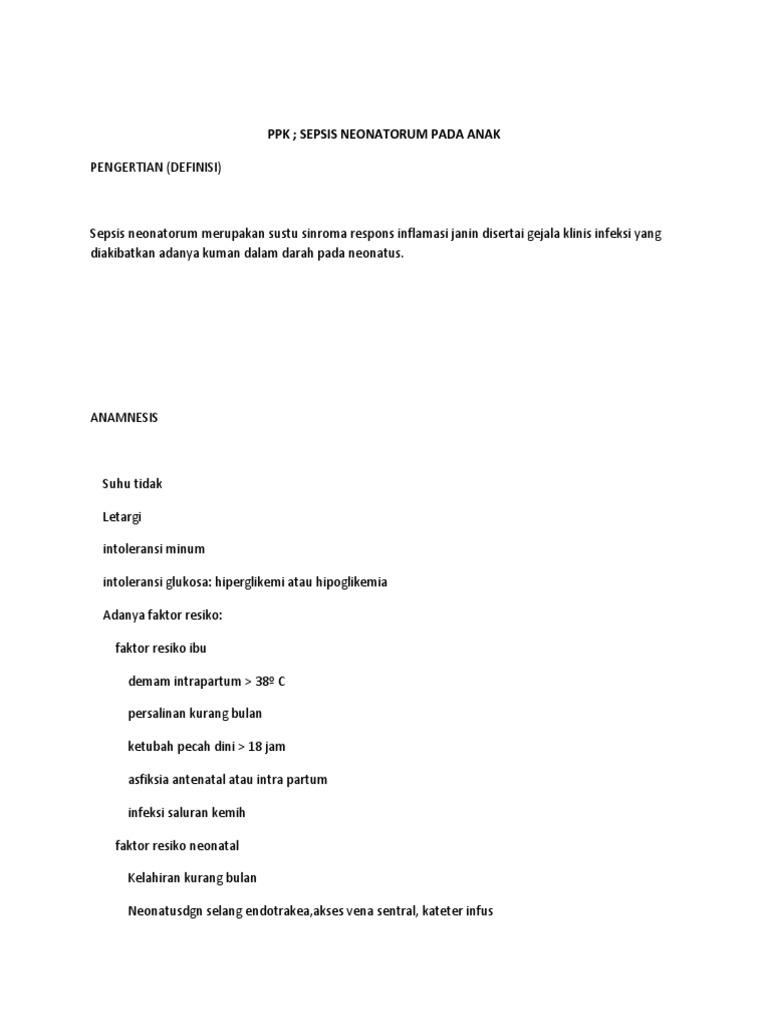 PPK ; SEPSIS NEONATORUM PADA ANAK

PENGERTIAN (DEFINISI)

Sepsis neonatorum merupakan sustu sinroma respons inflamasi janin disertai gejala klinis infeksi yang diakibatkan adanya kuman dalam darah pada neonatus.

ANAMNESIS

Suhu tidak

Letargi

intoleransi minum

intoleransi glukosa: hiperglikemi atau hipoglikemia

Adanya faktor resiko:

faktor resiko ibu

demam intrapartum > 38º C

persalinan kurang bulan

ketubah pecah dini > 18 jam

asfiksia antenatal atau intra partum

infeksi saluran kemih

faktor resiko neonatal

Kelahiran kurang bulan

Neonatusdgn selang endotrakea,akses vena sentral, kateter infus